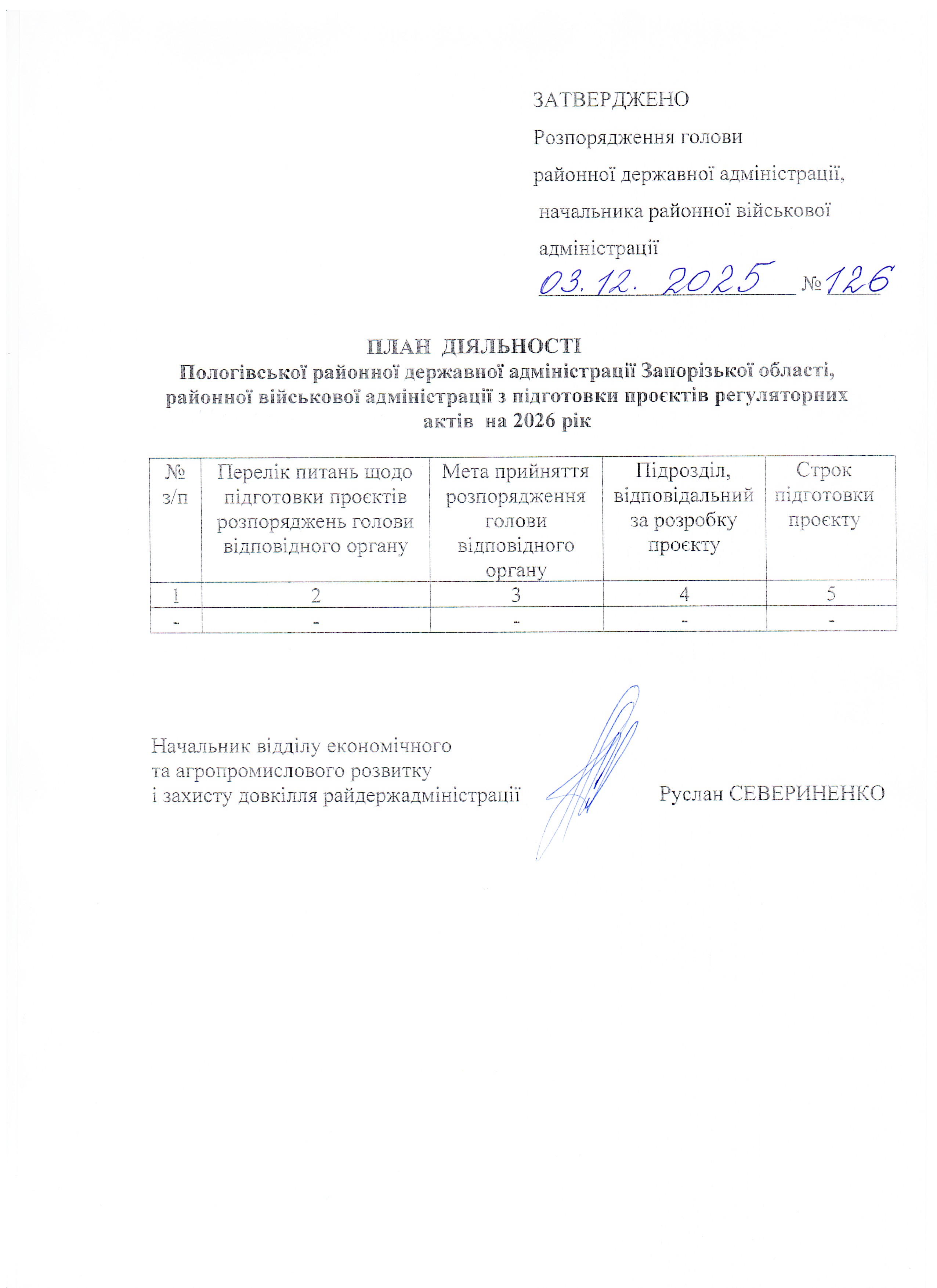 ЗАТВЕРДЖЕНО

Розпорядження голови районної державної адміністрації, начальника районної військової адміністрації

03.12. 2025 №126

ПЛАН ДІЯЛЬНОСТІ
Пологівської районної державної адміністрації Запорізької області, районної військової адміністрації з підготовки проєктів регуляторних актів на 2026 рік

| № з/п | Перелік питань щодо підготовки проєктів розпоряджень голови відповідного органу | Мета прийняття розпорядження голови відповідного органу | Підрозділ, відповідальний за розробку проєкту | Строк підготовки проєкту |
|---|---|---|---|---|
| 1 | 2 | 3 | 4 | 5 |
| - | - | - | - | - |

Начальник відділу економічного та агропромислового розвитку і захисту довкілля райдержадміністрації

Руслан СЕВЕРИНЕНКО